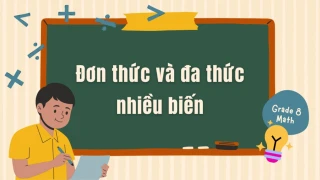 Đơn thức và đa thức nhiều biến

Grade 8
Math